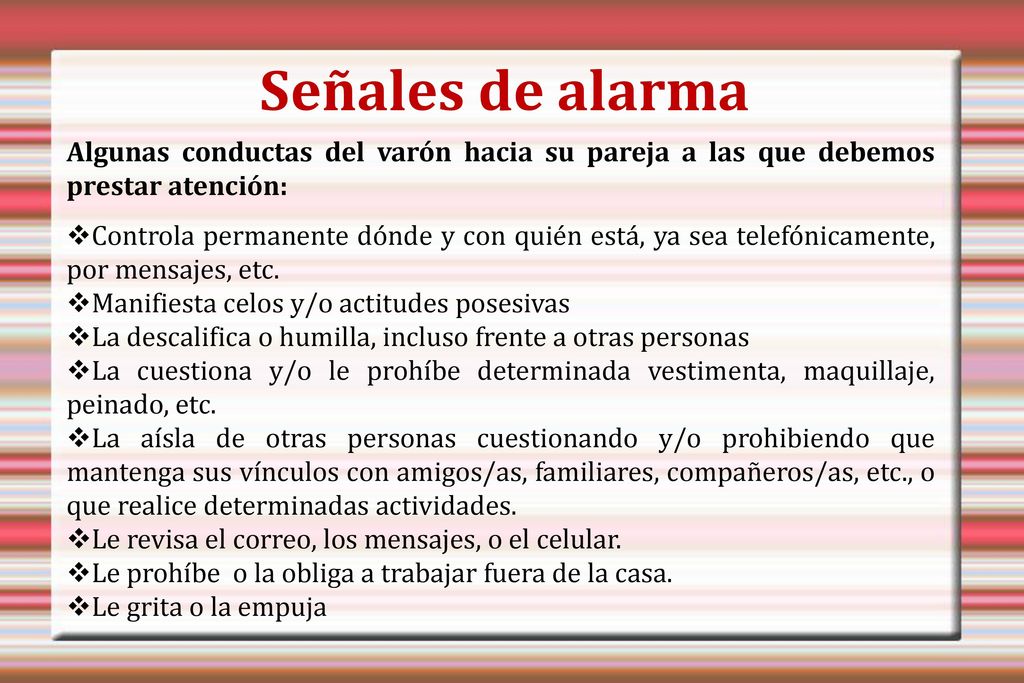 Señales de alarma

Algunas conductas del varón hacia su pareja a las que debemos prestar atención:

❖Controla permanente dónde y con quién está, ya sea telefónicamente, por mensajes, etc.
❖Manifiesta celos y/o actitudes posesivas
❖La descalifica o humilla, incluso frente a otras personas
❖La cuestiona y/o le prohíbe determinada vestimenta, maquillaje, peinado, etc.
❖La aísla de otras personas cuestionando y/o prohibiendo que mantenga sus vínculos con amigos/as, familiares, compañeros/as, etc., o que realice determinadas actividades.
❖Le revisa el correo, los mensajes, o el celular.
❖Le prohíbe o la obliga a trabajar fuera de la casa.
❖Le grita o la empuja